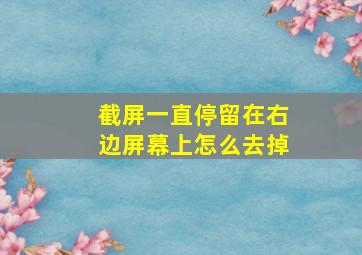 截屏一直停留在右边屏幕上怎么去掉